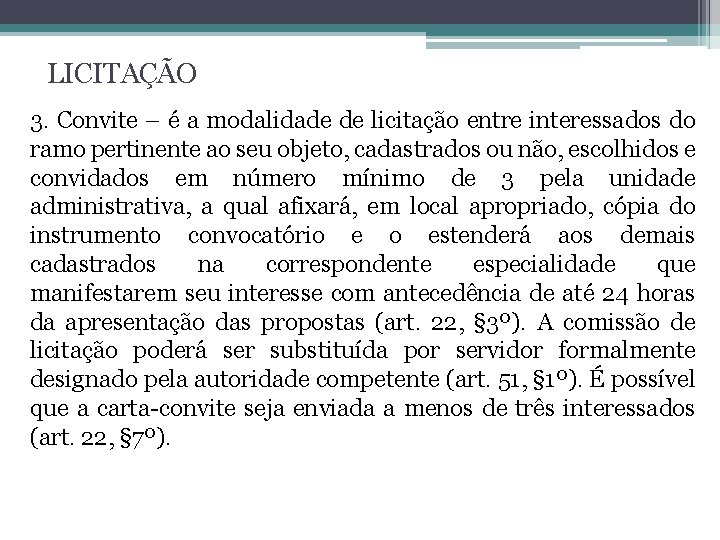 LICITAÇÃO

3. Convite – é a modalidade de licitação entre interessados do ramo pertinente ao seu objeto, cadastrados ou não, escolhidos e convidados em número mínimo de 3 pela unidade administrativa, a qual afixará, em local apropriado, cópia do instrumento convocatório e o estenderá aos demais cadastrados na correspondente especialidade que manifestarem seu interesse com antecedência de até 24 horas da apresentação das propostas (art. 22, §3º). A comissão de licitação poderá ser substituída por servidor formalmente designado pela autoridade competente (art. 51, §1º). É possível que a carta-convite seja enviada a menos de três interessados (art. 22, §7º).